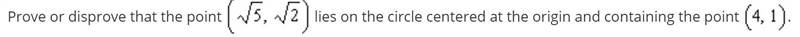 Prove or disprove that the point $\left(\sqrt{5}, \sqrt{2}\right)$ lies on the circle centered at the origin and containing the point $\left(4, 1\right)$.